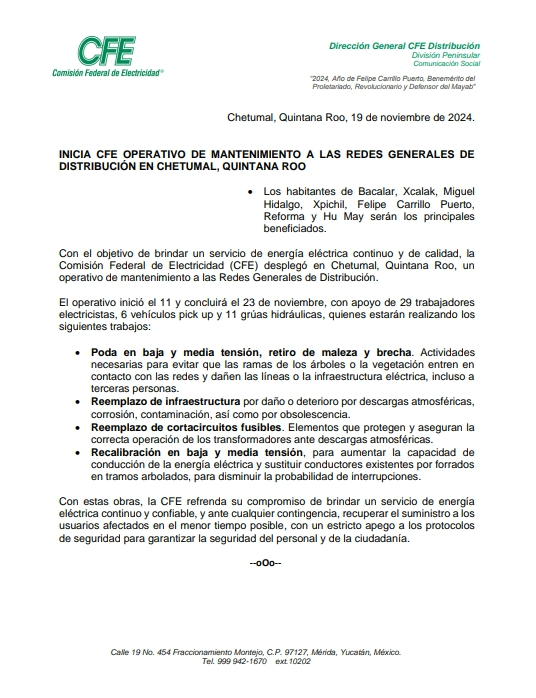 CFE
Comisión Federal de Electricidad®

Dirección General CFE Distribución
División Peninsular
Comunicación Social

"2024, Año de Felipe Carrillo Puerto, Benemérito del Proletariado, Revolucionario y Defensor del Mayab"

Chetumal, Quintana Roo, 19 de noviembre de 2024.

INICIA CFE OPERATIVO DE MANTENIMIENTO A LAS REDES GENERALES DE DISTRIBUCIÓN EN CHETUMAL, QUINTANA ROO

• Los habitantes de Bacalar, Xcalak, Miguel Hidalgo, Xpichil, Felipe Carrillo Puerto, Reforma y Hu May serán los principales beneficiados.

Con el objetivo de brindar un servicio de energía eléctrica continuo y de calidad, la Comisión Federal de Electricidad (CFE) desplegó en Chetumal, Quintana Roo, un operativo de mantenimiento a las Redes Generales de Distribución.

El operativo inició el 11 y concluirá el 23 de noviembre, con apoyo de 29 trabajadores electricistas, 6 vehículos pick up y 11 grúas hidráulicas, quienes estarán realizando los siguientes trabajos:

• Poda en baja y media tensión, retiro de maleza y brecha. Actividades necesarias para evitar que las ramas de los árboles o la vegetación entren en contacto con las redes y dañen las líneas o la infraestructura eléctrica, incluso a terceras personas.
• Reemplazo de infraestructura por daño o deterioro por descargas atmosféricas, corrosión, contaminación, así como por obsolescencia.
• Reemplazo de cortacircuitos fusibles. Elementos que protegen y aseguran la correcta operación de los transformadores ante descargas atmosféricas.
• Recalibración en baja y media tensión, para aumentar la capacidad de conducción de la energía eléctrica y sustituir conductores existentes por forrados en tramos arbolados, para disminuir la probabilidad de interrupciones.

Con estas obras, la CFE refrenda su compromiso de brindar un servicio de energía eléctrica continuo y confiable, y ante cualquier contingencia, recuperar el suministro a los usuarios afectados en el menor tiempo posible, con un estricto apego a los protocolos de seguridad para garantizar la seguridad del personal y de la ciudadanía.

--oOo--

Calle 19 No. 454 Fraccionamiento Montejo, C.P. 97127, Mérida, Yucatán, México.
Tel. 999 942-1670 ext.10202